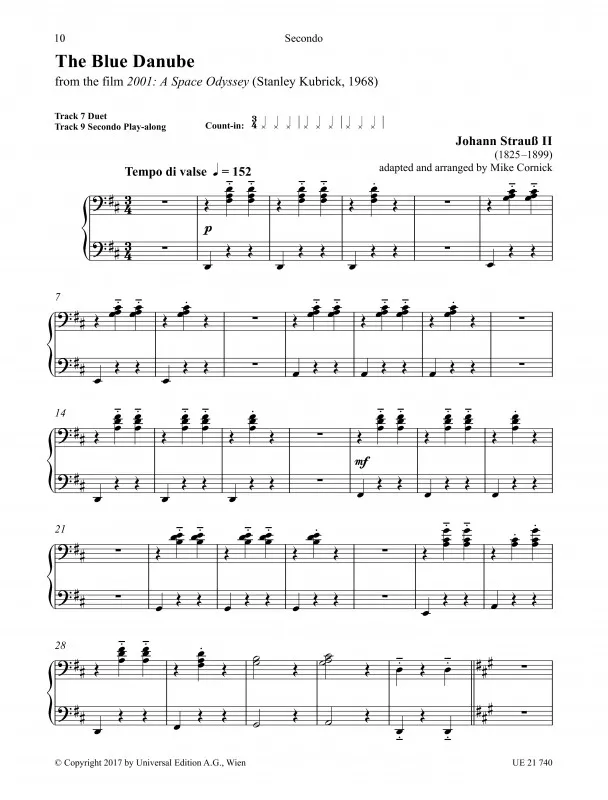 10

Secondo

The Blue Danube

from the film 2001: A Space Odyssey (Stanley Kubrick, 1968)

Track 7 Duet
Track 9 Secondo Play-along

Count-in: $\frac{3}{4}$

Johann Strauß II
(1825–1899)
adapted and arranged by Mike Cornick

Tempo di valse ♩ = 152

p

7

14

mf

21

28

© Copyright 2017 by Universal Edition A.G., Wien

UE 21 740